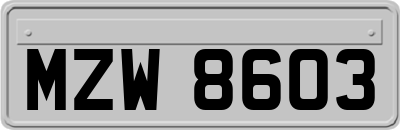 MZW 8603